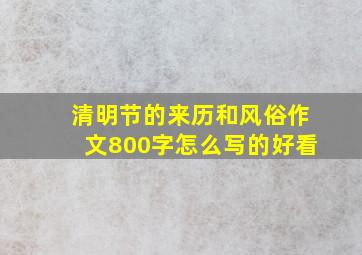 清明节的来历和风俗作文800字怎么写的好看